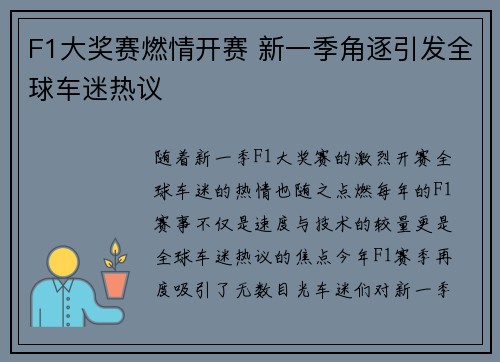 F1大奖赛燃情开赛 新一季角逐引发全球车迷热议

随着新一季F1大奖赛的激烈开赛全球车迷的热情也随之点燃每年的F1赛事不仅是速度与技术的较量更是全球车迷热议的焦点今年F1赛季再度吸引了无数目光车迷们对新一季